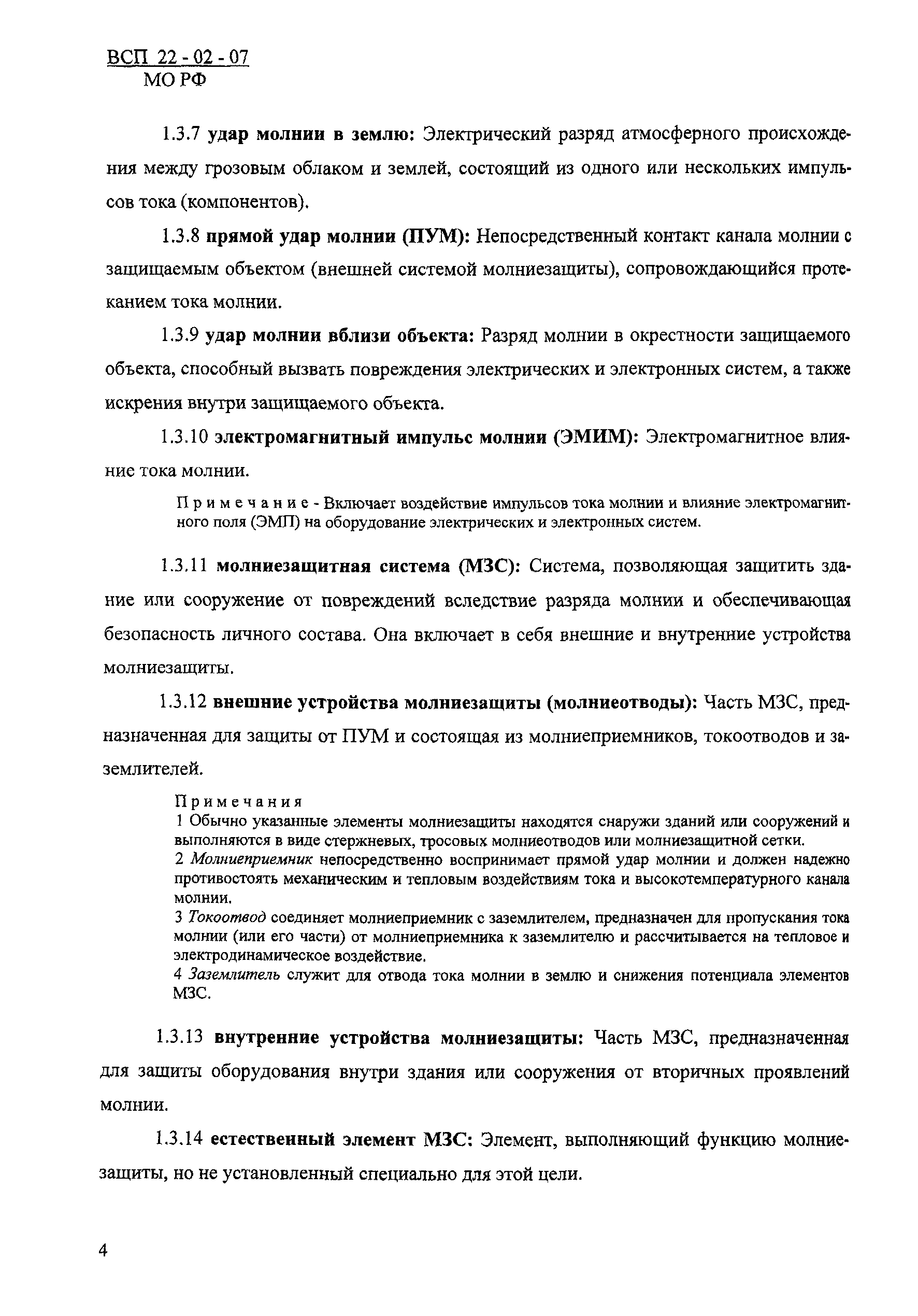 ВСП 22 - 02 - 07
МО РФ

1.3.7 удар молнии в землю: Электрический разряд атмосферного происхождения между грозовым облаком и землей, состоящий из одного или нескольких импульсов тока (компонентов).

1.3.8 прямой удар молнии (ПУМ): Непосредственный контакт канала молнии с защищаемым объектом (внешней системой молниезащиты), сопровождающийся протеканием тока молнии.

1.3.9 удар молнии вблизи объекта: Разряд молнии в окрестности защищаемого объекта, способный вызвать повреждения электрических и электронных систем, а также искрения внутри защищаемого объекта.

1.3.10 электромагнитный импульс молнии (ЭМИМ): Электромагнитное влияние тока молнии.

Примечание - Включает воздействие импульсов тока молнии и влияние электромагнитного поля (ЭМП) на оборудование электрических и электронных систем.

1.3.11 молниезащитная система (МЗС): Система, позволяющая защитить здание или сооружение от повреждений вследствие разряда молнии и обеспечивающая безопасность личного состава. Она включает в себя внешние и внутренние устройства молниезащиты.

1.3.12 внешние устройства молниезащиты (молниеотводы): Часть МЗС, предназначенная для защиты от ПУМ и состоящая из молниеприемников, токоотводов и заземлителей.

Примечания
1 Обычно указанные элементы молниезащиты находятся снаружи зданий или сооружений и выполняются в виде стержневых, тросовых молниеотводов или молниезащитной сетки.
2 Молниеприемник непосредственно воспринимает прямой удар молнии и должен надежно противостоять механическим и тепловым воздействиям тока и высокотемпературного канала молнии.
3 Токоотвод соединяет молниеприемник с заземлителем, предназначен для пропускания тока молнии (или его части) от молниеприемника к заземлителю и рассчитывается на тепловое и электродинамическое воздействие.
4 Заземлитель служит для отвода тока молнии в землю и снижения потенциала элементов МЗС.

1.3.13 внутренние устройства молниезащиты: Часть МЗС, предназначенная для защиты оборудования внутри здания или сооружения от вторичных проявлений молнии.

1.3.14 естественный элемент МЗС: Элемент, выполняющий функцию молниезащиты, но не установленный специально для этой цели.

4